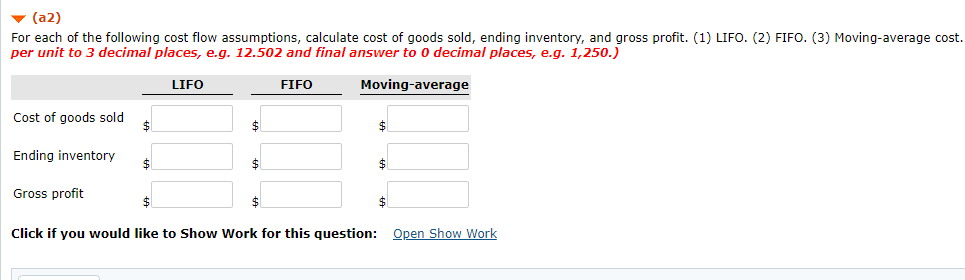 (a2)
For each of the following cost flow assumptions, calculate cost of goods sold, ending inventory, and gross profit. (1) LIFO. (2) FIFO. (3) Moving-average cost. per unit to 3 decimal places, e.g. 12.502 and final answer to 0 decimal places, e.g. 1,250.)

| | LIFO | FIFO | Moving-average |
|---|---|---|---|
| Cost of goods sold | $ | $ | $ |
| Ending inventory | $ | $ | $ |
| Gross profit | $ | $ | $ |

Click if you would like to Show Work for this question: Open Show Work